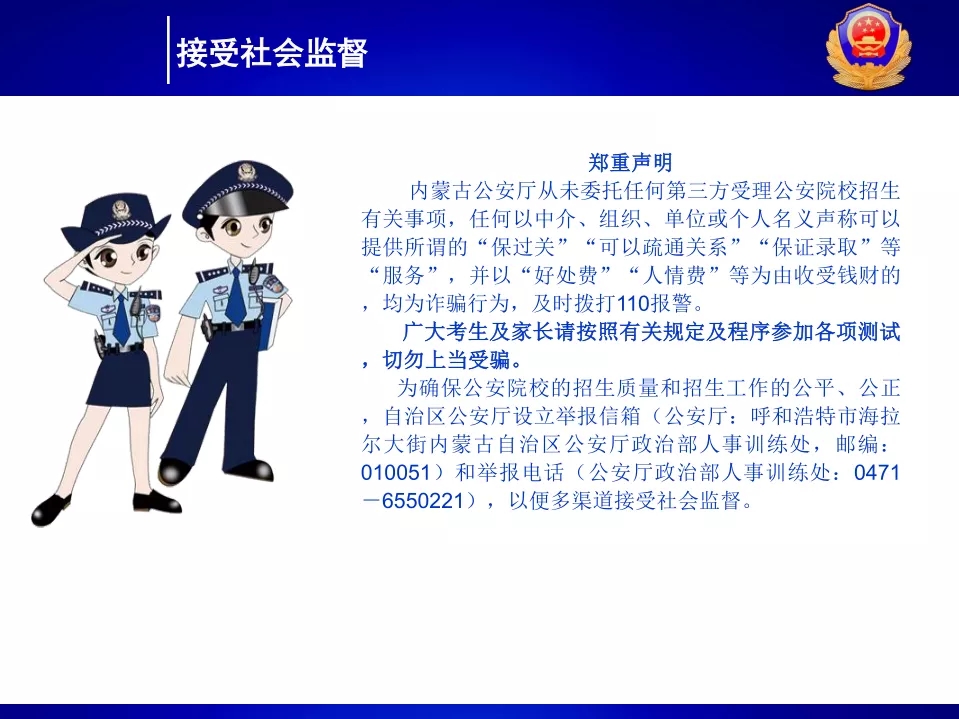 接受社会监督

郑重声明

内蒙古公安厅从未委托任何第三方受理公安院校招生有关事项，任何以中介、组织、单位或个人名义声称可以提供所谓的“保过关”“可以疏通关系”“保证录取”等“服务”，并以“好处费”“人情费”等为由收受钱财的，均为诈骗行为，及时拨打110报警。

广大考生及家长请按照有关规定及程序参加各项测试，切勿上当受骗。

为确保公安院校的招生质量和招生工作的公平、公正，自治区公安厅设立举报信箱（公安厅：呼和浩特市海拉尔大街内蒙古自治区公安厅政治部人事训练处，邮编：010051）和举报电话（公安厅政治部人事训练处：0471－6550221），以便多渠道接受社会监督。